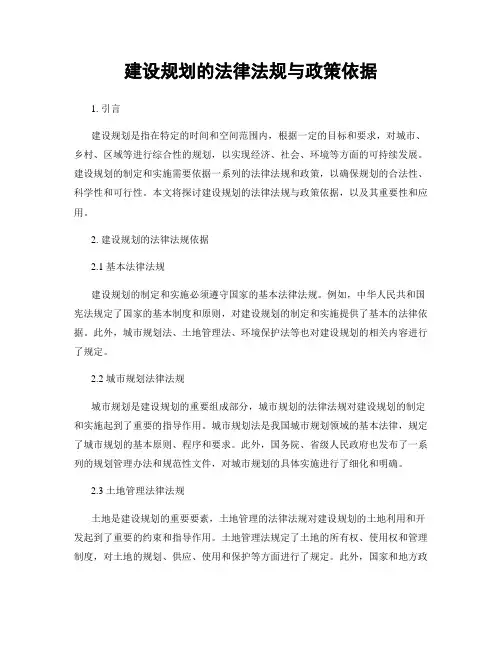 建设规划的法律法规与政策依据

1. 引言

建设规划是指在特定的时间和空间范围内，根据一定的目标和要求，对城市、乡村、区域等进行综合性的规划，以实现经济、社会、环境等方面的可持续发展。建设规划的制定和实施需要依据一系列的法律法规和政策，以确保规划的合法性、科学性和可行性。本文将探讨建设规划的法律法规与政策依据，以及其重要性和应用。

2. 建设规划的法律法规依据

2.1 基本法律法规

建设规划的制定和实施必须遵守国家的基本法律法规。例如，中华人民共和国宪法规定了国家的基本制度和原则，对建设规划的制定和实施提供了基本的法律依据。此外，城市规划法、土地管理法、环境保护法等也对建设规划的相关内容进行了规定。

2.2 城市规划法律法规

城市规划是建设规划的重要组成部分，城市规划的法律法规对建设规划的制定和实施起到了重要的指导作用。城市规划法是我国城市规划领域的基本法律，规定了城市规划的基本原则、程序和要求。此外，国务院、省级人民政府也发布了一系列的规划管理办法和规范性文件，对城市规划的具体实施进行了细化和明确。

2.3 土地管理法律法规

土地是建设规划的重要要素，土地管理的法律法规对建设规划的土地利用和开发起到了重要的约束和指导作用。土地管理法规定了土地的所有权、使用权和管理制度，对土地的规划、供应、使用和保护等方面进行了规定。此外，国家和地方政